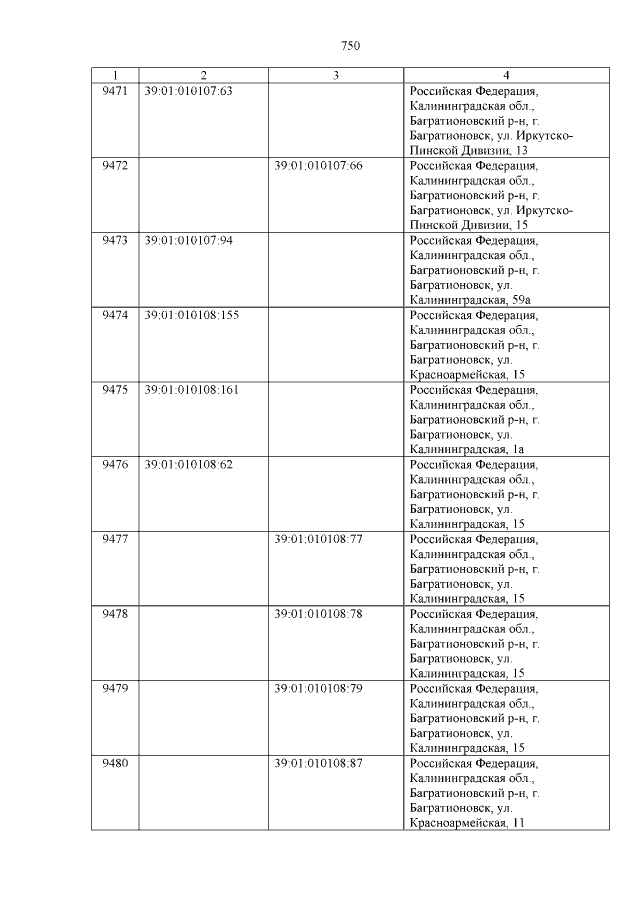 750

| 1 | 2 | 3 | 4 |
|---|---|---|---|
| 9471 | 39:01:010107:63 | | Российская Федерация, Калининградская обл., Багратионовский р-н, г. Багратионовск, ул. Иркутско-Пинской Дивизии, 13 |
| 9472 | | 39:01:010107:66 | Российская Федерация, Калининградская обл., Багратионовский р-н, г. Багратионовск, ул. Иркутско-Пинской Дивизии, 15 |
| 9473 | 39:01:010107:94 | | Российская Федерация, Калининградская обл., Багратионовский р-н, г. Багратионовск, ул. Калининградская, 59а |
| 9474 | 39:01:010108:155 | | Российская Федерация, Калининградская обл., Багратионовский р-н, г. Багратионовск, ул. Красноармейская, 15 |
| 9475 | 39:01:010108:161 | | Российская Федерация, Калининградская обл., Багратионовский р-н, г. Багратионовск, ул. Калининградская, 1а |
| 9476 | 39:01:010108:62 | | Российская Федерация, Калининградская обл., Багратионовский р-н, г. Багратионовск, ул. Калининградская, 15 |
| 9477 | | 39:01:010108:77 | Российская Федерация, Калининградская обл., Багратионовский р-н, г. Багратионовск, ул. Калининградская, 15 |
| 9478 | | 39:01:010108:78 | Российская Федерация, Калининградская обл., Багратионовский р-н, г. Багратионовск, ул. Калининградская, 15 |
| 9479 | | 39:01:010108:79 | Российская Федерация, Калининградская обл., Багратионовский р-н, г. Багратионовск, ул. Калининградская, 15 |
| 9480 | | 39:01:010108:87 | Российская Федерация, Калининградская обл., Багратионовский р-н, г. Багратионовск, ул. Красноармейская, 11 |